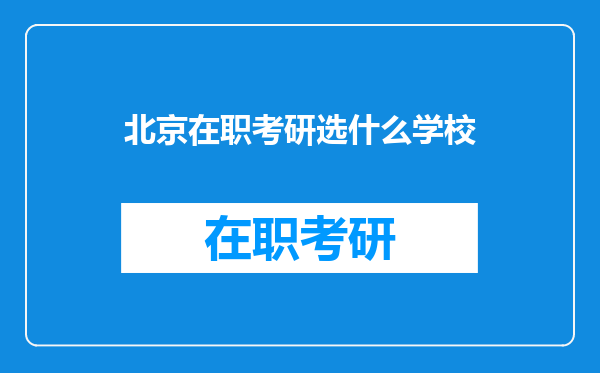 北京在职考研选什么学校

在职考研